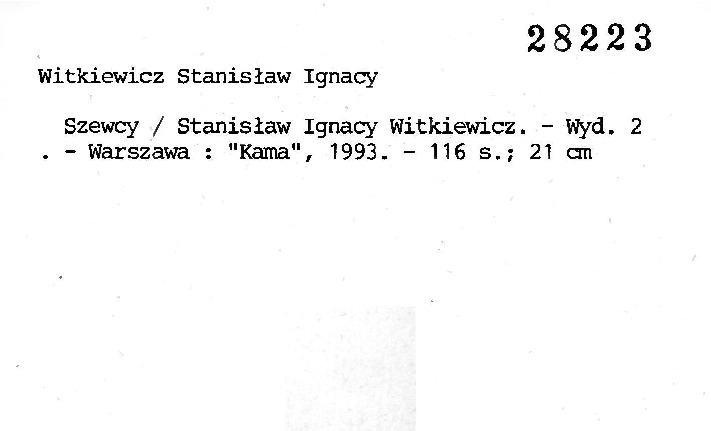 28223

Witkiewicz Stanisław Ignacy

Szewcy / Stanisław Ignacy Witkiewicz. - Wyd. 2 . - Warszawa : "Kama", 1993. - 116 s.; 21 cm